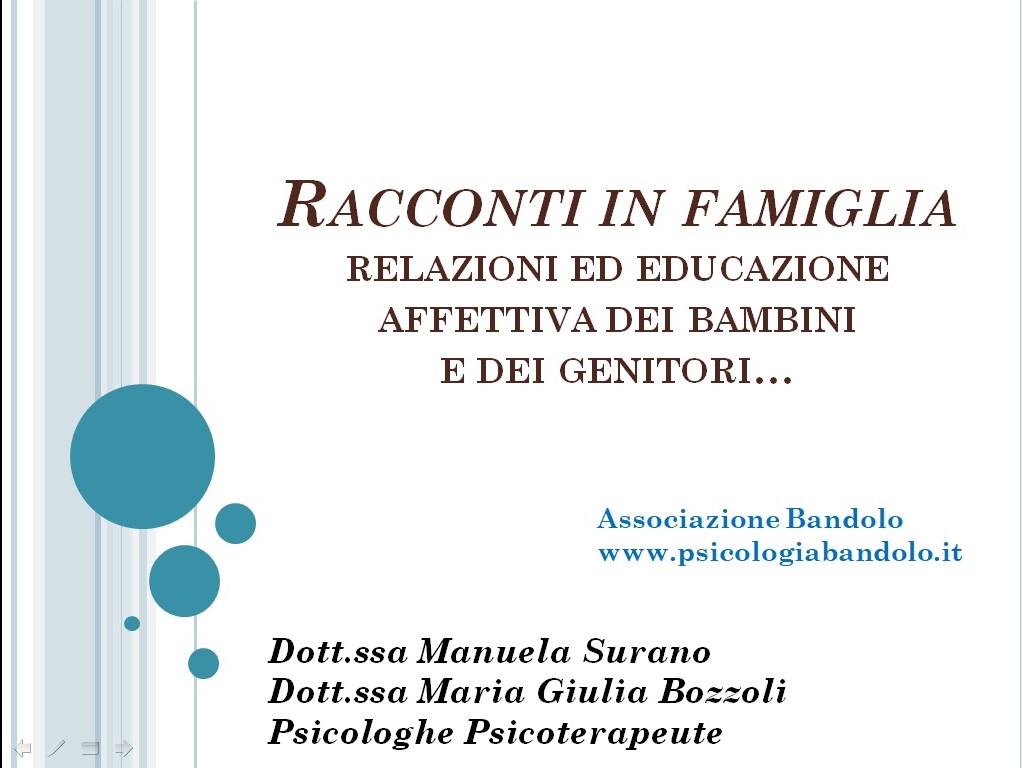 RACCONTI IN FAMIGLIA
RELAZIONI ED EDUCAZIONE AFFETTIVA DEI BAMBINI E DEI GENITORI…

Associazione Bandolo
www.psicologiabandolo.it

Dott.ssa Manuela Surano
Dott.ssa Maria Giulia Bozzoli
Psicologhe Psicoterapeute